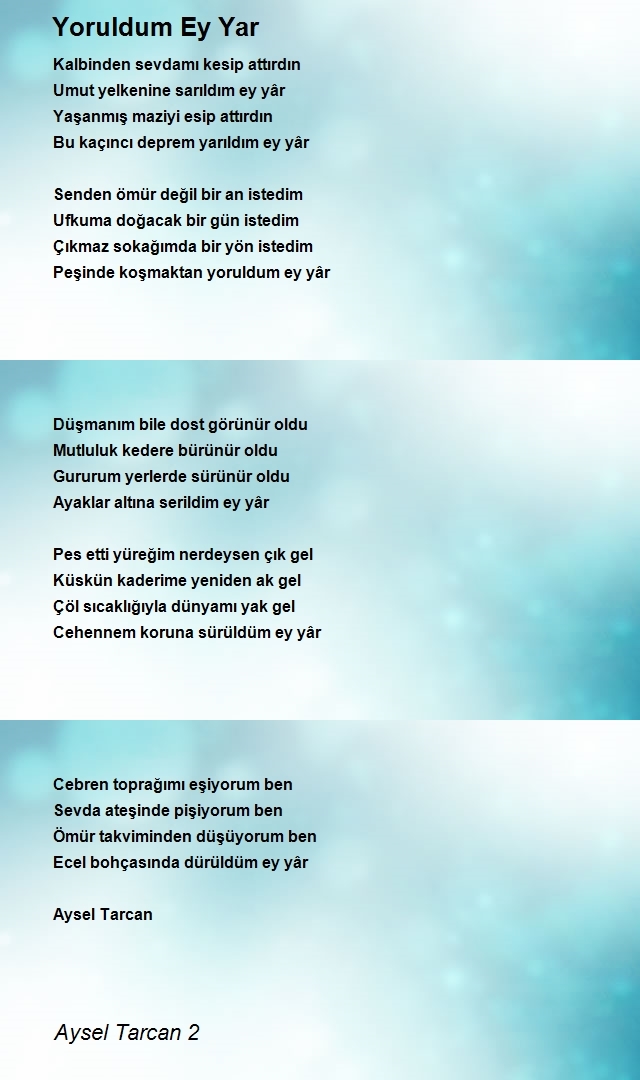 Yoruldum Ey Yar

Kalbinden sevdamı kesip attırdın
Umut yelkenine sarıldım ey yâr
Yaşanmış maziyi esip attırdın
Bu kaçıncı deprem yarıldım ey yâr

Senden ömür değil bir an istedim
Ufkuma doğacak bir gün istedim
Çıkmaz sokağımda bir yön istedim
Peşinde koşmaktan yoruldum ey yâr

Düşmanım bile dost görünür oldu
Mutluluk kedere bürünür oldu
Gururum yerlerde sürünür oldu
Ayaklar altına serildim ey yâr

Pes etti yüreğim nerdeysen çık gel
Küskün kaderime yeniden ak gel
Çöl sıcaklığıyla dünyamı yak gel
Cehennem koruna sürüldüm ey yâr

Cebren toprağımı eşiyorum ben
Sevda ateşinde pişiyorum ben
Ömür takviminden düşüyorum ben
Ecel bohçasında dürüldüm ey yâr

Aysel Tarcan

Aysel Tarcan 2